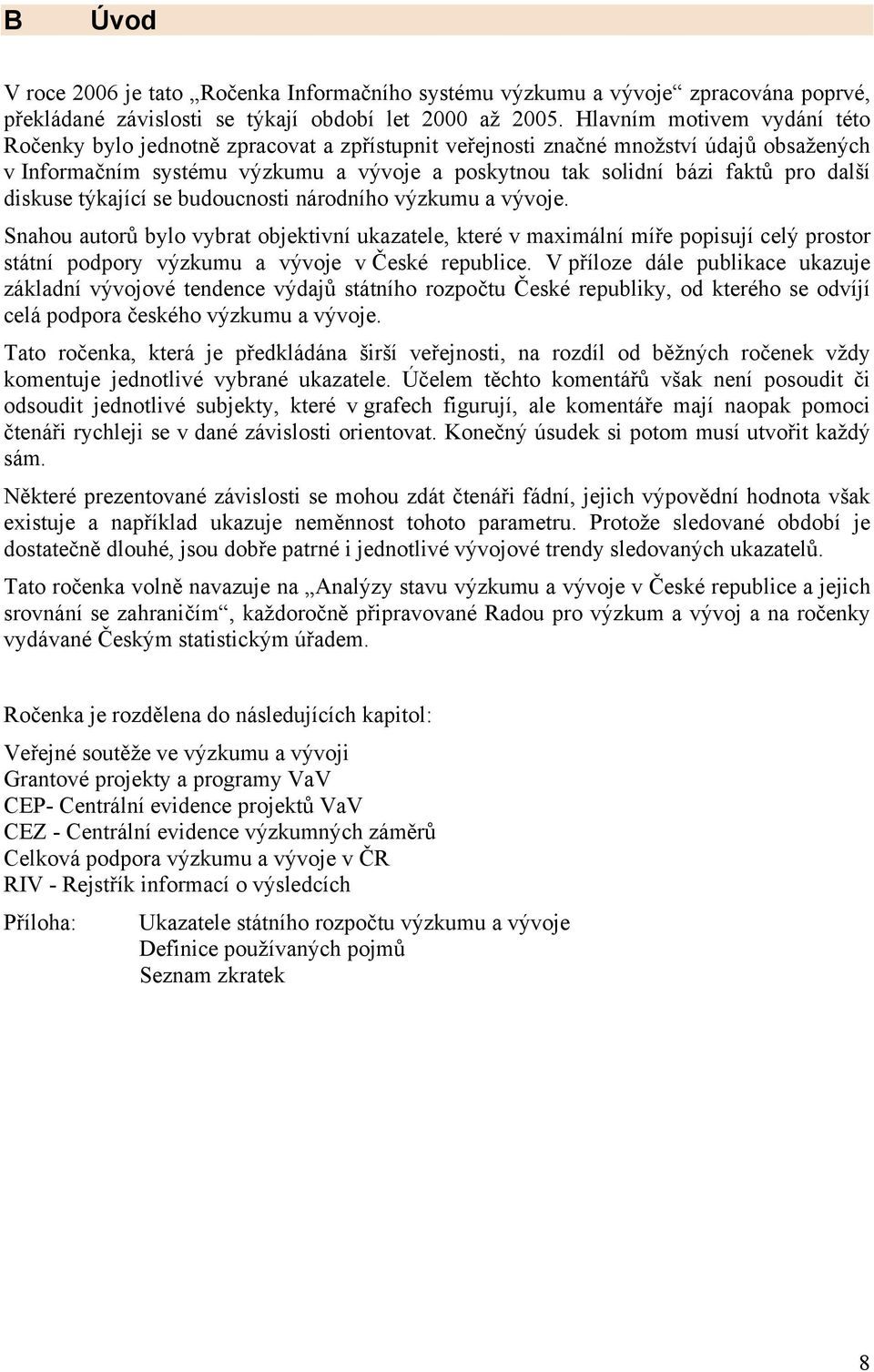 B Úvod

V roce 2006 je tato „Ročenka Informačního systému výzkumu a vývoje“ zpracována poprvé, překládané závislosti se týkají období let 2000 až 2005. Hlavním motivem vydání této Ročenky bylo jednotně zpracovat a zpřístupnit veřejnosti značné množství údajů obsažených v Informačním systému výzkumu a vývoje a poskytnou tak solidní bázi faktů pro další diskuse týkající se budoucnosti národního výzkumu a vývoje.

Snahou autorů bylo vybrat objektivní ukazatele, které v maximální míře popisují celý prostor státní podpory výzkumu a vývoje v České republice. V příloze dále publikace ukazuje základní vývojové tendence výdajů státního rozpočtu České republiky, od kterého se odvíjí celá podpora českého výzkumu a vývoje.

Tato ročenka, která je předkládána širší veřejnosti, na rozdíl od běžných ročenek vždy komentuje jednotlivé vybrané ukazatele. Účelem těchto komentářů však není posoudit či odsoudit jednotlivé subjekty, které v grafech figurují, ale komentáře mají naopak pomoci čtenáři rychleji se v dané závislosti orientovat. Konečný úsudek si potom musí utvořit každý sám.

Některé prezentované závislosti se mohou zdát čtenáři fádní, jejich výpovědní hodnota však existuje a například ukazuje neměnnost tohoto parametru. Protože sledované období je dostatečně dlouhé, jsou dobře patrné i jednotlivé vývojové trendy sledovaných ukazatelů.

Tato ročenka volně navazuje na „Analýzy stavu výzkumu a vývoje v České republice a jejich srovnání se zahraničím“, každoročně připravované Radou pro výzkum a vývoj a na ročenky vydávané Českým statistickým úřadem.

Ročenka je rozdělena do následujících kapitol:

Veřejné soutěže ve výzkumu a vývoji
Grantové projekty a programy VaV
CEP- Centrální evidence projektů VaV
CEZ - Centrální evidence výzkumných záměrů
Celková podpora výzkumu a vývoje v ČR
RIV - Rejstřík informací o výsledcích

Příloha: Ukazatele státního rozpočtu výzkumu a vývoje
Definice používaných pojmů
Seznam zkratek

8